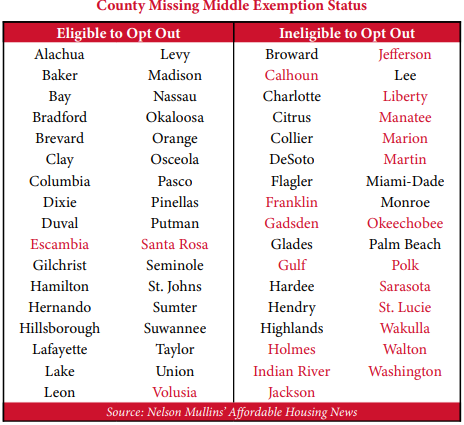 County Missing Middle Exemption Status

| Eligible to Opt Out | | Ineligible to Opt Out | |
|---|---|---|---|
| Alachua | Levy | Broward | Jefferson |
| Baker | Madison | Calhoun | Lee |
| Bay | Nassau | Charlotte | Liberty |
| Bradford | Okaloosa | Citrus | Manatee |
| Brevard | Orange | Collier | Marion |
| Clay | Osceola | DeSoto | Martin |
| Columbia | Pasco | Flagler | Miami-Dade |
| Dixie | Pinellas | Franklin | Monroe |
| Duval | Putman | Gadsden | Okeechobee |
| Escambia | Santa Rosa | Glades | Palm Beach |
| Gilchrist | Seminole | Gulf | Polk |
| Hamilton | St. Johns | Hardee | Sarasota |
| Hernando | Sumter | Hendry | St. Lucie |
| Hillsborough | Suwannee | Highlands | Wakulla |
| Lafayette | Taylor | Holmes | Walton |
| Lake | Union | Indian River | Washington |
| Leon | Volusia | Jackson | |

Source: Nelson Mullins' Affordable Housing News